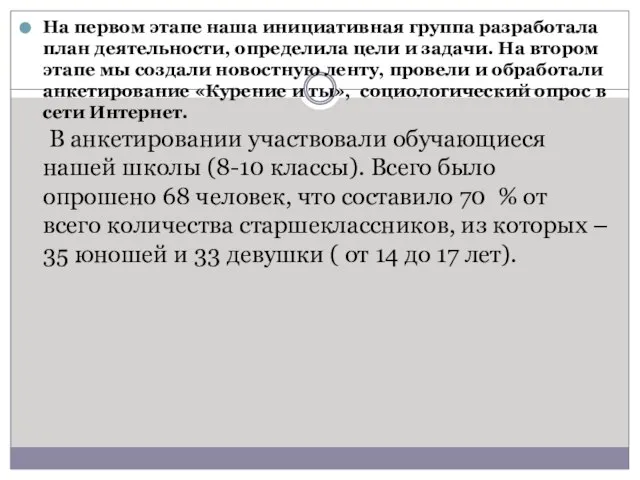 На первом этапе наша инициативная группа разработала план деятельности, определила цели и задачи. На втором этапе мы создали новостную ленту, провели и обработали анкетирование «Курение и ты», социологический опрос в сети Интернет.

В анкетировании участвовали обучающиеся нашей школы (8-10 классы). Всего было опрошено 68 человек, что составило 70 % от всего количества старшеклассников, из которых – 35 юношей и 33 девушки ( от 14 до 17 лет).